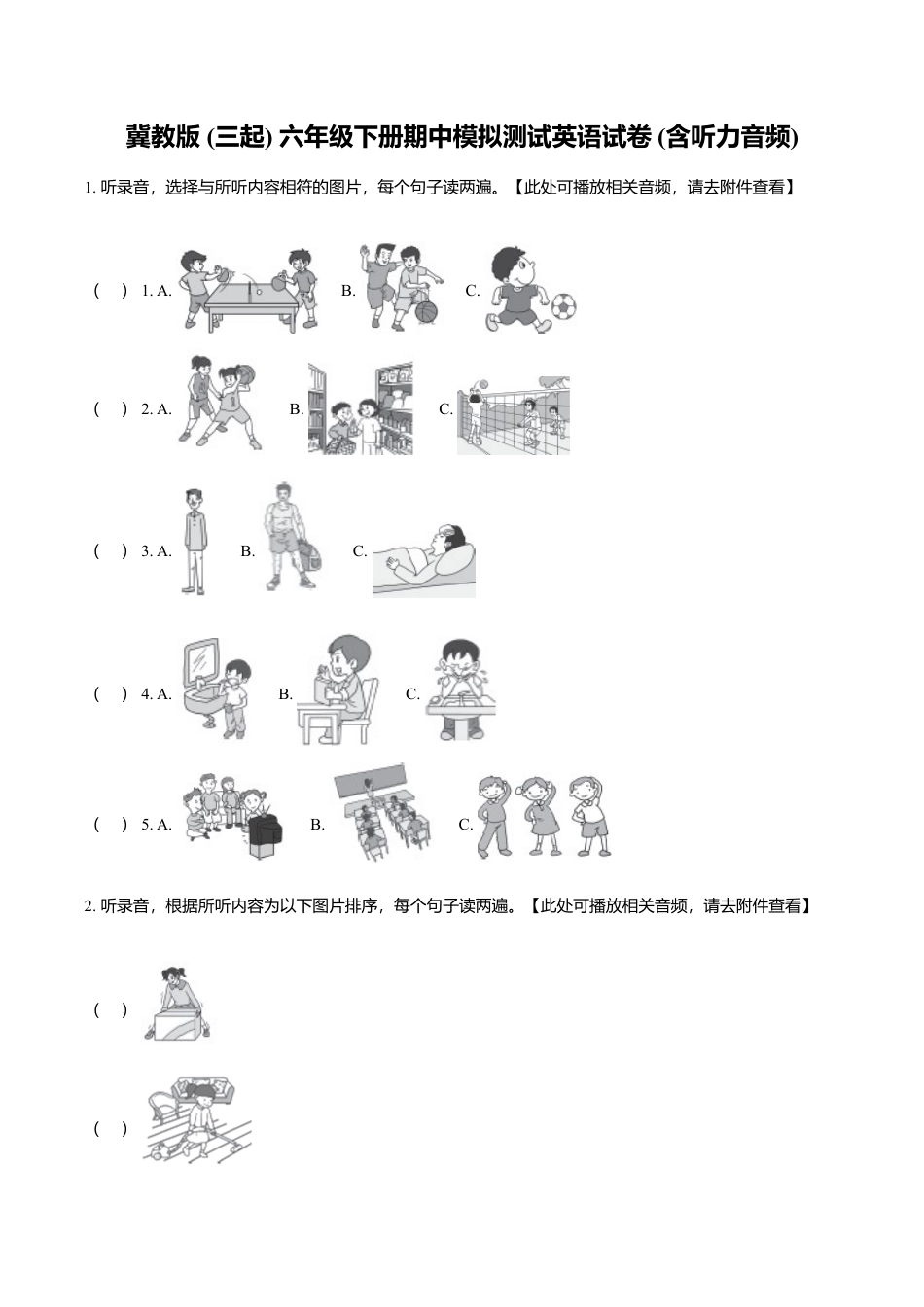 冀教版 (三起) 六年级下册期中模拟测试英语试卷 (含听力音频)

1. 听录音，选择与所听内容相符的图片，每个句子读两遍。【此处可播放相关音频，请去附件查看】

( ) 1. A. B. C.

( ) 2. A. B. C.

( ) 3. A. B. C.

( ) 4. A. B. C.

( ) 5. A. B. C.

2. 听录音，根据所听内容为以下图片排序，每个句子读两遍。【此处可播放相关音频，请去附件查看】

( )

( )